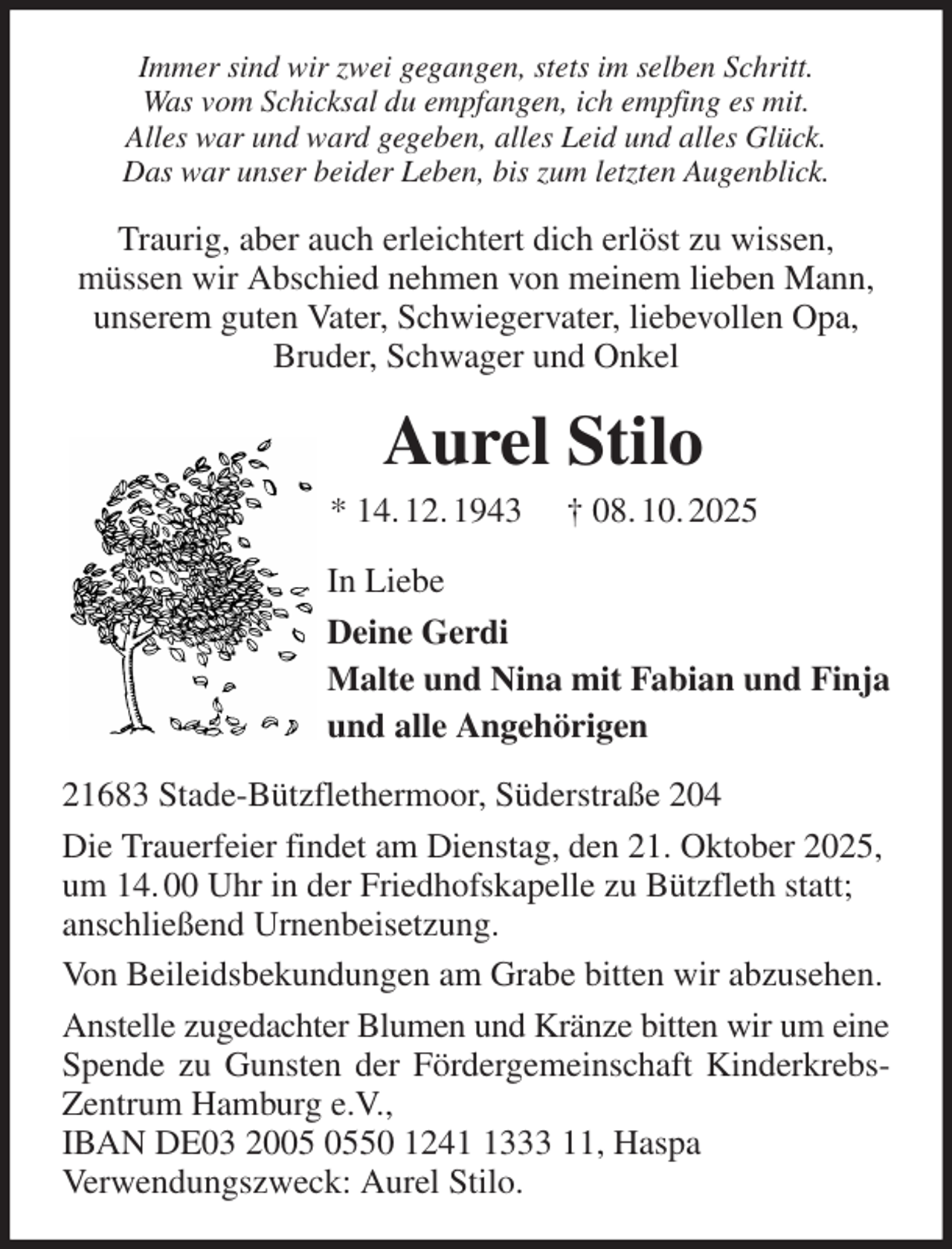 Immer sind wir zwei gegangen, stets im selben Schritt.
Was vom Schicksal du empfangen, ich empfing es mit.
Alles war und ward gegeben, alles Leid und alles Glück.
Das war unser beider Leben, bis zum letzten Augenblick.

Traurig, aber auch erleichtert dich erlöst zu wissen, müssen wir Abschied nehmen von meinem lieben Mann, unserem guten Vater, Schwiegervater, liebevollen Opa, Bruder, Schwager und Onkel

Aurel Stilo

* 14. 12. 1943 † 08. 10. 2025

In Liebe

Deine Gerdi
Malte und Nina mit Fabian und Finja
und alle Angehörigen

21683 Stade-Bützflethermoor, Süderstraße 204

Die Trauerfeier findet am Dienstag, den 21. Oktober 2025, um 14. 00 Uhr in der Friedhofskapelle zu Bützfleth statt; anschließend Urnenbeisetzung.

Von Beileidsbekundungen am Grabe bitten wir abzusehen.

Anstelle zugedachter Blumen und Kränze bitten wir um eine Spende zu Gunsten der Fördergemeinschaft Kinderkrebs-Zentrum Hamburg e.V.,
IBAN DE03 2005 0550 1241 1333 11, Haspa
Verwendungszweck: Aurel Stilo.